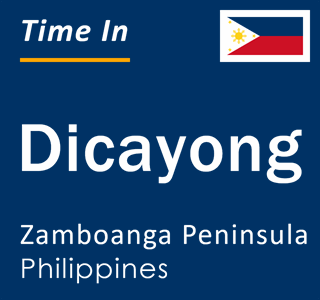 Time In

Dicayong

Zamboanga Peninsula
Philippines